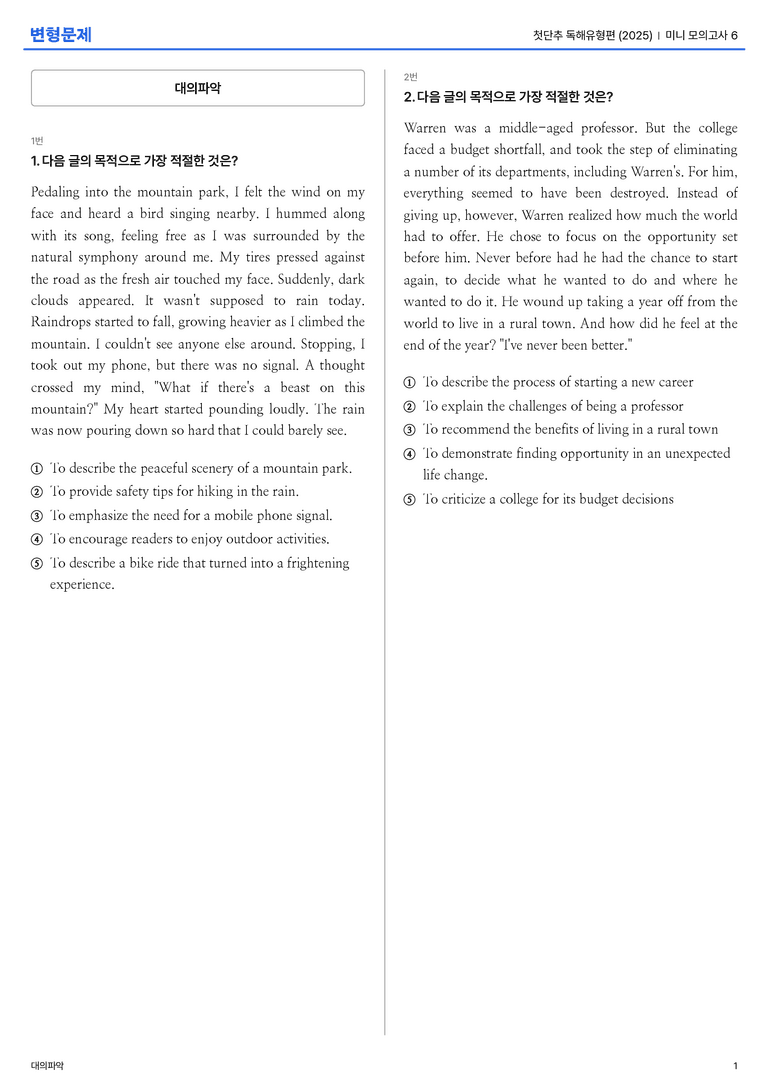 변형문제

첫단추 독해유형편 (2025) | 미니 모의고사 6

대의파악

1번

1. 다음 글의 목적으로 가장 적절한 것은?

Pedaling into the mountain park, I felt the wind on my face and heard a bird singing nearby. I hummed along with its song, feeling free as I was surrounded by the natural symphony around me. My tires pressed against the road as the fresh air touched my face. Suddenly, dark clouds appeared. It wasn't supposed to rain today. Raindrops started to fall, growing heavier as I climbed the mountain. I couldn't see anyone else around. Stopping, I took out my phone, but there was no signal. A thought crossed my mind, "What if there's a beast on this mountain?" My heart started pounding loudly. The rain was now pouring down so hard that I could barely see.

① To describe the peaceful scenery of a mountain park.
② To provide safety tips for hiking in the rain.
③ To emphasize the need for a mobile phone signal.
④ To encourage readers to enjoy outdoor activities.
⑤ To describe a bike ride that turned into a frightening experience.

2번

2. 다음 글의 목적으로 가장 적절한 것은?

Warren was a middle-aged professor. But the college faced a budget shortfall, and took the step of eliminating a number of its departments, including Warren's. For him, everything seemed to have been destroyed. Instead of giving up, however, Warren realized how much the world had to offer. He chose to focus on the opportunity set before him. Never before had he had the chance to start again, to decide what he wanted to do and where he wanted to do it. He wound up taking a year off from the world to live in a rural town. And how did he feel at the end of the year? "I've never been better."

① To describe the process of starting a new career
② To explain the challenges of being a professor
③ To recommend the benefits of living in a rural town
④ To demonstrate finding opportunity in an unexpected life change.
⑤ To criticize a college for its budget decisions

대의파악

1